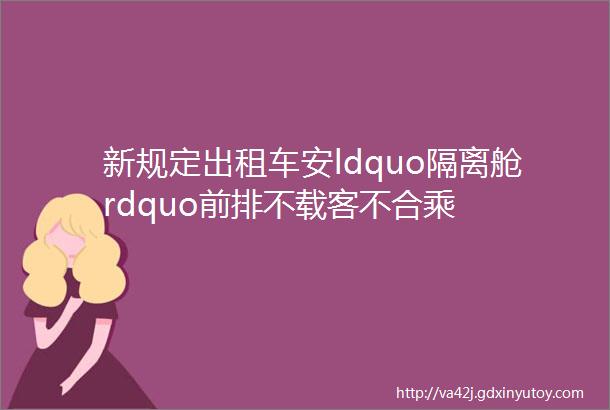 新规定出租车安ldquo隔离舱rdquo前排不载客不合乘

http://va42j.gdxinyutoy.com